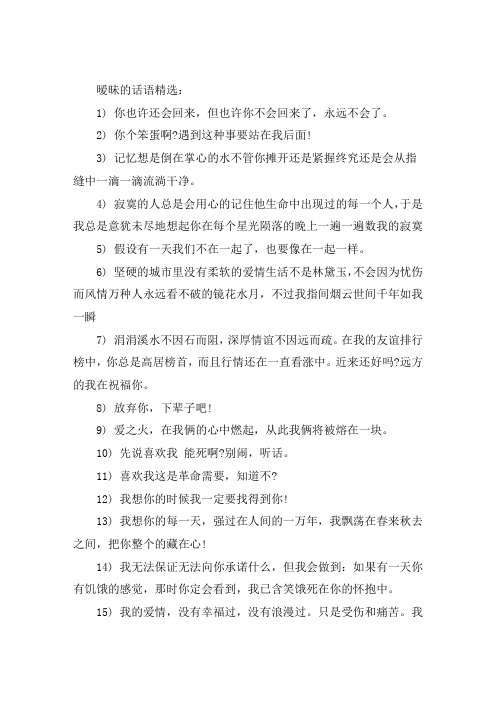 暧昧的话语精选：

1） 你也许还会回来，但也许你不会回来了，永远不会了。

2） 你个笨蛋啊?遇到这种事要站在我后面!

3） 记忆想是倒在掌心的水不管你摊开还是紧握终究还是会从指缝中一滴一滴流淌干净。

4） 寂寞的人总是会用心的记住他生命中出现过的每一个人，于是我总是意犹未尽地想起你在每个星光陨落的晚上一遍一遍数我的寂寞

5） 假设有一天我们不在一起了，也要像在一起一样。

6） 坚硬的城市里没有柔软的爱情生活不是林黛玉，不会因为忧伤而风情万种人永远看不破的镜花水月，不过我指间烟云世间千年如我一瞬

7） 涓涓溪水不因石而阻，深厚情谊不因远而疏。在我的友谊排行榜中，你总是高居榜首，而且行情还在一直看涨中。近来还好吗?远方的我在祝福你。

8） 放弃你，下辈子吧!

9） 爱之火，在我俩的心中燃起，从此我俩将被熔在一块。

10） 先说喜欢我 能死啊?别闹，听话。

11） 喜欢我这是革命需要，知道不?

12） 我想你的时候我一定要找得到你!

13） 我想你的每一天，强过在人间的一万年，我飘荡在春来秋去之间，把你整个的藏在心!

14） 我无法保证无法向你承诺什么，但我会做到：如果有一天你有饥饿的感觉，那时你定会看到，我已含笑饿死在你的怀抱中。

15） 我的爱情，没有幸福过，没有浪漫过。只是受伤和痛苦。我